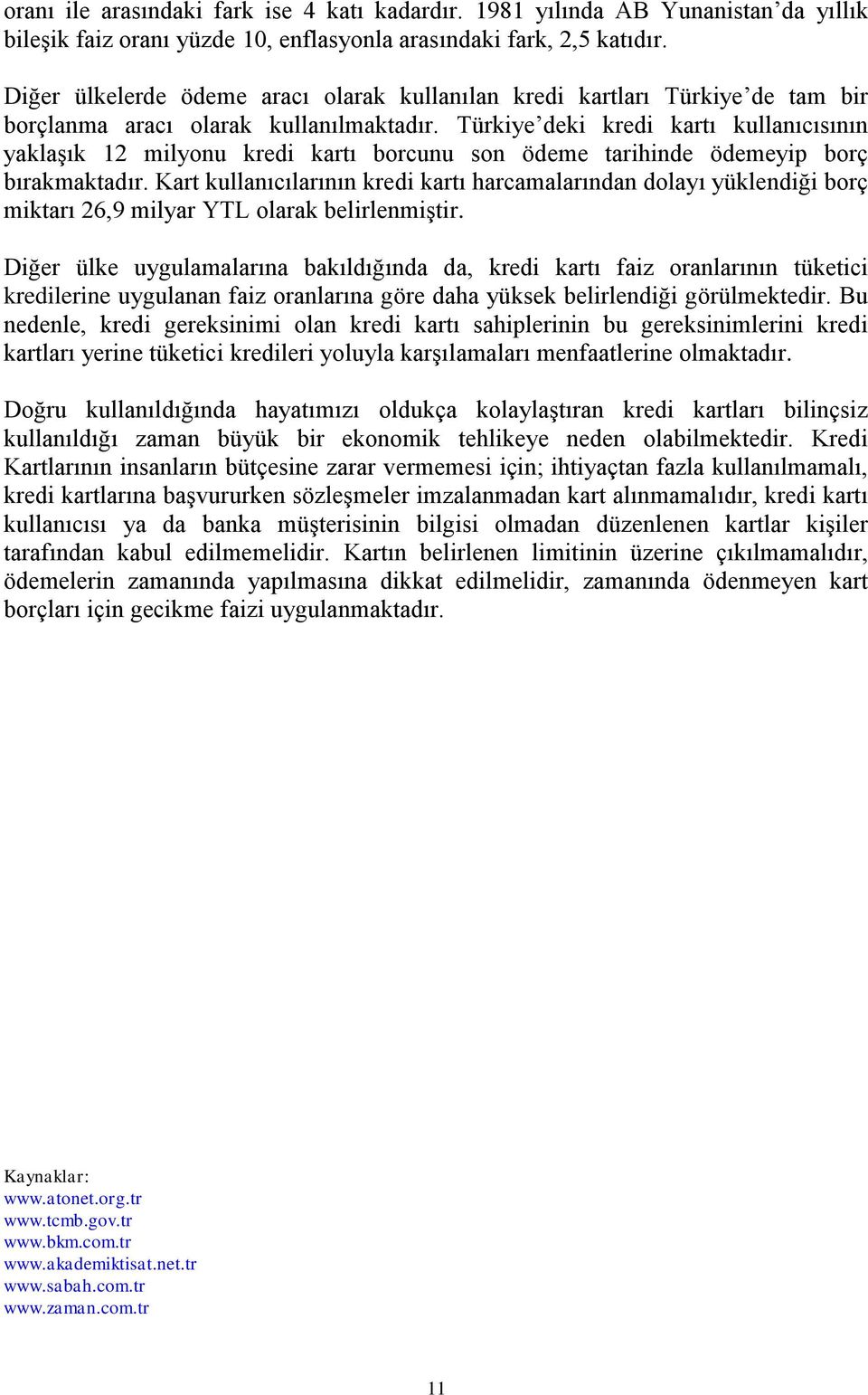 oranı ile arasındaki fark ise 4 katı kadardır. 1981 yılında AB Yunanistan'da yıllık bileşik faiz oranı yüzde 10, enflasyonla arasındaki fark, 2,5 katıdır.

Diğer ülkelerde ödeme aracı olarak kullanılan kredi kartları Türkiye'de tam bir borçlanma aracı olarak kullanılmaktadır. Türkiye'deki kredi kartı kullanıcısının yaklaşık 12 milyonu kredi kartı borcunu son ödeme tarihinde ödemeyip borç bırakmaktadır. Kart kullanıcılarının kredi kartı harcamalarından dolayı yüklendiği borç miktarı 26,9 milyar YTL olarak belirlenmiştir.

Diğer ülke uygulamalarına bakıldığında da, kredi kartı faiz oranlarının tüketici kredilerine uygulanan faiz oranlarına göre daha yüksek belirlendiği görülmektedir. Bu nedenle, kredi gereksinimi olan kredi kartı sahiplerinin bu gereksinimlerini kredi kartları yerine tüketici kredileri yoluyla karşılamaları menfaatlerine olmaktadır.

Doğru kullanıldığında hayatımızı oldukça kolaylaştıran kredi kartları bilinçsiz kullanıldığı zaman büyük bir ekonomik tehlikeye neden olabilmektedir. Kredi Kartlarının insanların bütçesine zarar vermemesi için; ihtiyaçtan fazla kullanılmamalı, kredi kartlarına başvururken sözleşmeler imzalanmadan kart alınmamalıdır, kredi kartı kullanıcısı ya da banka müşterisinin bilgisi olmadan düzenlenen kartlar kişiler tarafından kabul edilmemelidir. Kartın belirlenen limitinin üzerine çıkılmamalıdır, ödemelerin zamanında yapılmasına dikkat edilmelidir, zamanında ödenmeyen kart borçları için gecikme faizi uygulanmaktadır.

Kaynaklar:
www.atonet.org.tr
www.tcmb.gov.tr
www.bkm.com.tr
www.akademiktisat.net.tr
www.sabah.com.tr
www.zaman.com.tr

11